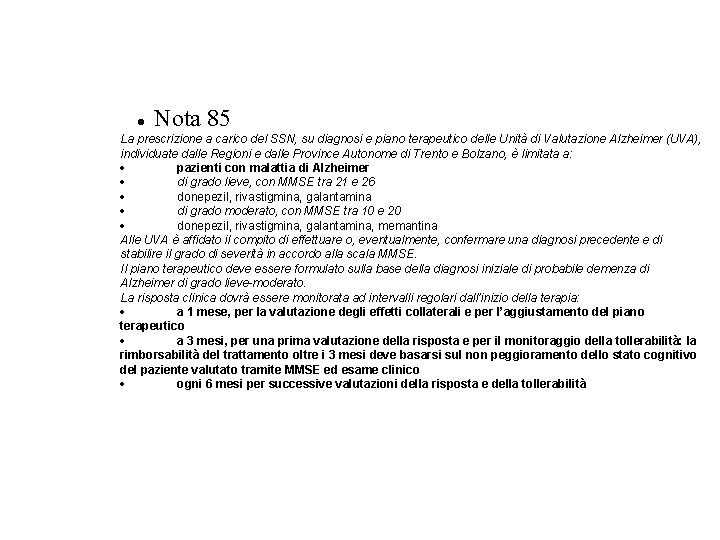 • Nota 85

La prescrizione a carico del SSN, su diagnosi e piano terapeutico delle Unità di Valutazione Alzheimer (UVA), individuate dalle Regioni e dalle Province Autonome di Trento e Bolzano, è limitata a:

• pazienti con malattia di Alzheimer
• di grado lieve, con MMSE tra 21 e 26
• donepezil, rivastigmina, galantamina
• di grado moderato, con MMSE tra 10 e 20
• donepezil, rivastigmina, galantamina, memantina

Alle UVA è affidato il compito di effettuare o, eventualmente, confermare una diagnosi precedente e di stabilire il grado di severità in accordo alla scala MMSE.

Il piano terapeutico deve essere formulato sulla base della diagnosi iniziale di probabile demenza di Alzheimer di grado lieve-moderato.

La risposta clinica dovrà essere monitorata ad intervalli regolari dall'inizio della terapia:

• a 1 mese, per la valutazione degli effetti collaterali e per l'aggiustamento del piano terapeutico
• a 3 mesi, per una prima valutazione della risposta e per il monitoraggio della tollerabilità: la rimborsabilità del trattamento oltre i 3 mesi deve basarsi sul non peggioramento dello stato cognitivo del paziente valutato tramite MMSE ed esame clinico
• ogni 6 mesi per successive valutazioni della risposta e della tollerabilità